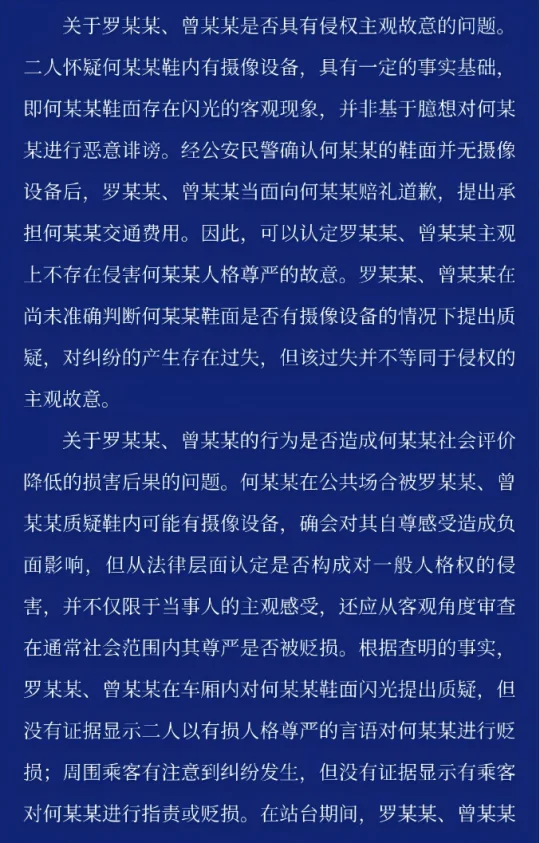 关于罗某某、曾某某是否具有侵权主观故意的问题。二人怀疑何某某鞋内有摄像设备，具有一定的事实基础，即何某某鞋面存在闪光的客观现象，并非基于臆想对何某某进行恶意诽谤。经公安民警确认何某某的鞋面并无摄像设备后，罗某某、曾某某当面向何某某赔礼道歉，提出承担何某某交通费用。因此，可以认定罗某某、曾某某主观上不存在侵害何某某人格尊严的故意。罗某某、曾某某在尚未准确判断何某某鞋面是否有摄像设备的情况下提出质疑，对纠纷的产生存在过失，但该过失并不等同于侵权的主观故意。

关于罗某某、曾某某的行为是否造成何某某社会评价降低的损害后果的问题。何某某在公共场合被罗某某、曾某某质疑鞋内可能有摄像设备，确会对其自尊感受造成负面影响，但从法律层面认定是否构成对一般人格权的侵害，并不仅限于当事人的主观感受，还应从客观角度审查在通常社会范围内其尊严是否被贬损。根据查明的事实，罗某某、曾某某在车厢内对何某某鞋面闪光提出质疑，但没有证据显示二人以有损人格尊严的言语对何某某进行贬损；周围乘客有注意到纠纷发生，但没有证据显示有乘客对何某某进行指责或贬损。在站台期间，罗某某、曾某某